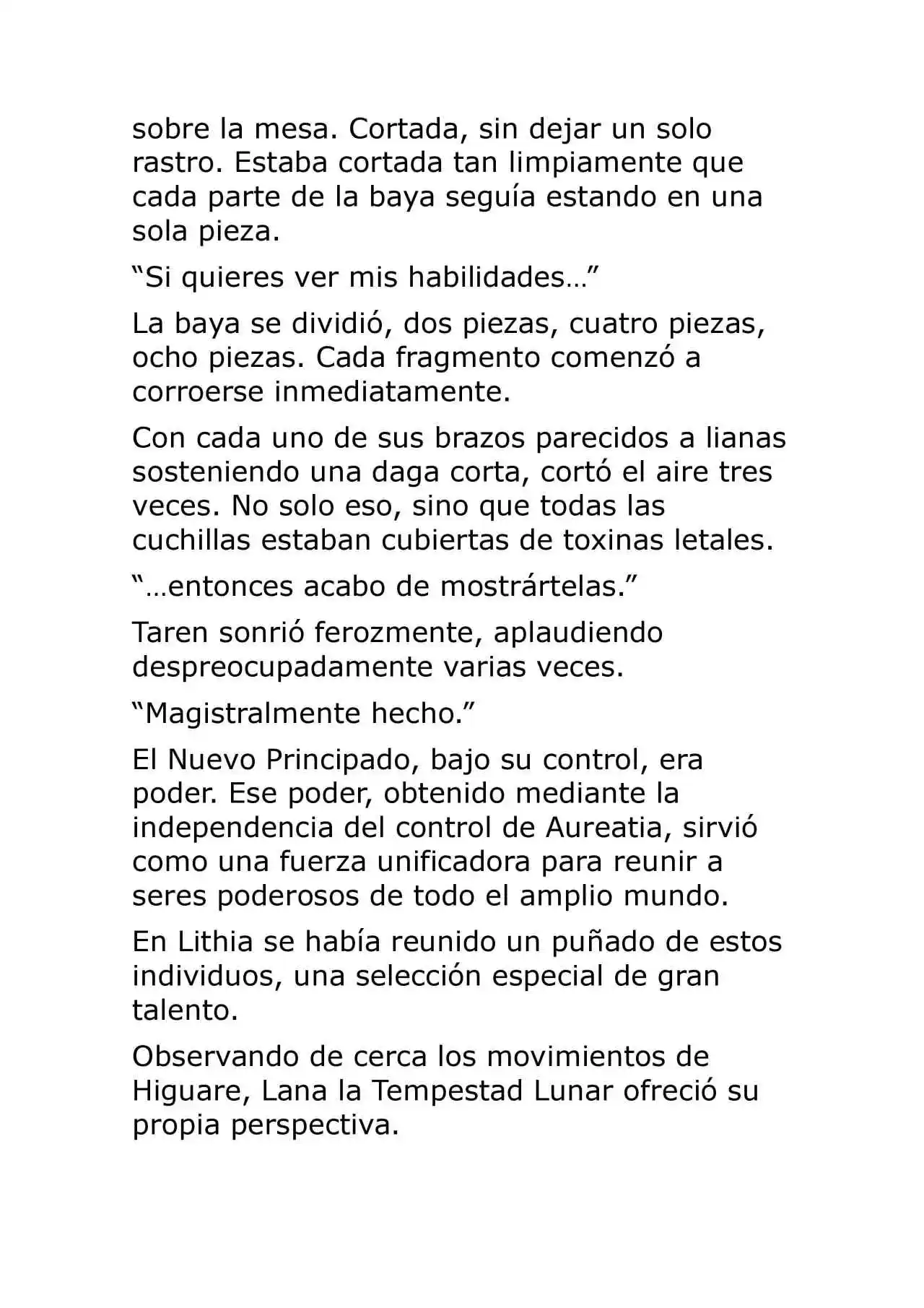 sobre la mesa. Cortada, sin dejar un solo rastro. Estaba cortada tan limpiamente que cada parte de la baya seguía estando en una sola pieza.

“Si quieres ver mis habilidades…”

La baya se dividió, dos piezas, cuatro piezas, ocho piezas. Cada fragmento comenzó a corroerse inmediatamente.

Con cada uno de sus brazos parecidos a lianas sosteniendo una daga corta, cortó el aire tres veces. No solo eso, sino que todas las cuchillas estaban cubiertas de toxinas letales.

“…entonces acabo de mostrártelas.”

Taren sonrió ferozmente, aplaudiendo despreocupadamente varias veces.

“Magistralmente hecho.”

El Nuevo Principado, bajo su control, era poder. Ese poder, obtenido mediante la independencia del control de Aureatia, sirvió como una fuerza unificadora para reunir a seres poderosos de todo el amplio mundo.

En Lithia se había reunido un puñado de estos individuos, una selección especial de gran talento.

Observando de cerca los movimientos de Higuare, Lana la Tempestad Lunar ofreció su propia perspectiva.